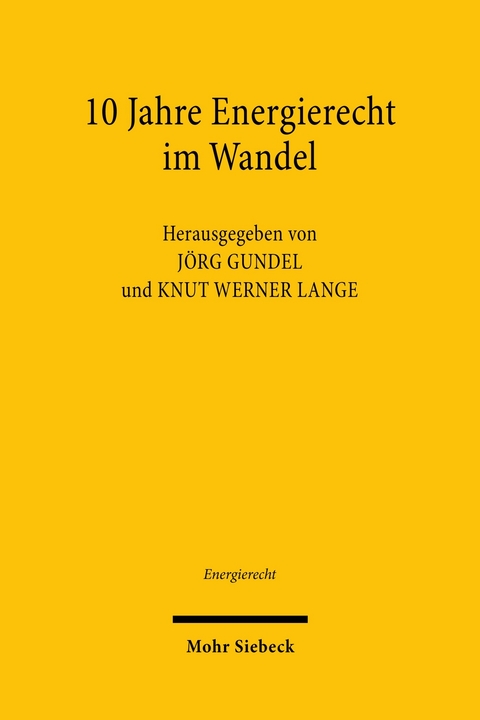 10 Jahre Energierecht im Wandel

Herausgegeben von
JÖRG GUNDEL
und KNUT WERNER LANGE

Energierecht

Mohr Siebeck